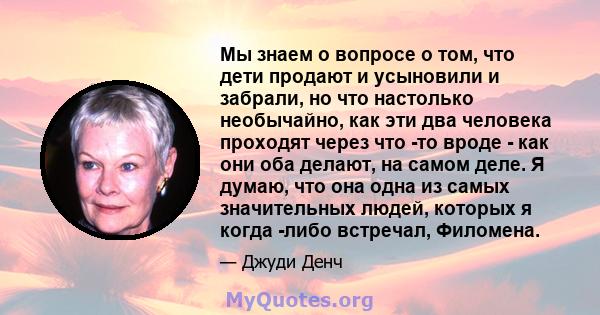 Мы знаем о вопросе о том, что дети продают и усыновили и забрали, но что настолько необычайно, как эти два человека проходят через что -то вроде - как они оба делают, на самом деле. Я думаю, что она одна из самых значительных людей, которых я когда -либо встречал, Филомена.

— Джуди Денч

MyQuotes.org